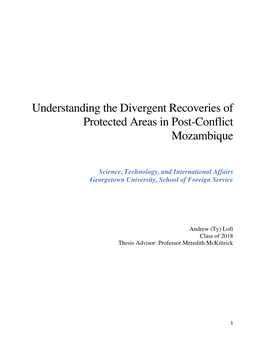 Understanding the Divergent Recoveries of Protected Areas in Post-Conflict Mozambique

Science, Technology, and International Affairs
Georgetown University, School of Foreign Service

Andrew (Ty) Loft
Class of 2018
Thesis Advisor: Professor Meredith McKittrick

1